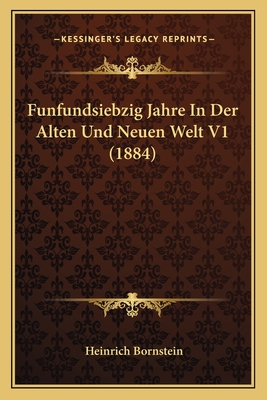 —KESSINGER'S LEGACY REPRINTS—

Funfundsiebzig Jahre In Der Alten Und Neuen Welt V1 (1884)

Heinrich Bornstein